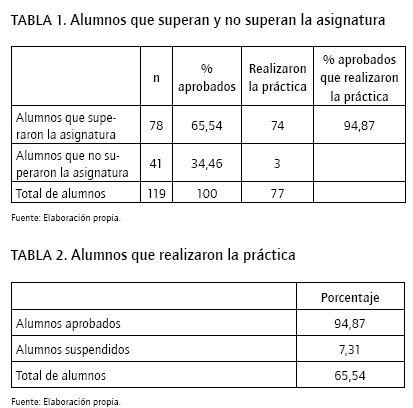 TABLA 1. Alumnos que superan y no superan la asignatura

| | n | % aprobados | Realizaron la práctica | % aprobados que realizaron la práctica |
|---|---|---|---|---|
| Alumnos que superaron la asignatura | 78 | 65,54 | 74 | 94,87 |
| Alumnos que no superaron la asignatura | 41 | 34,46 | 3 | |
| Total de alumnos | 119 | 100 | 77 | |

Fuente: Elaboración propia.

TABLA 2. Alumnos que realizaron la práctica

| | Porcentaje |
|---|---|
| Alumnos aprobados | 94,87 |
| Alumnos suspendidos | 7,31 |
| Total de alumnos | 65,54 |

Fuente: Elaboración propia.